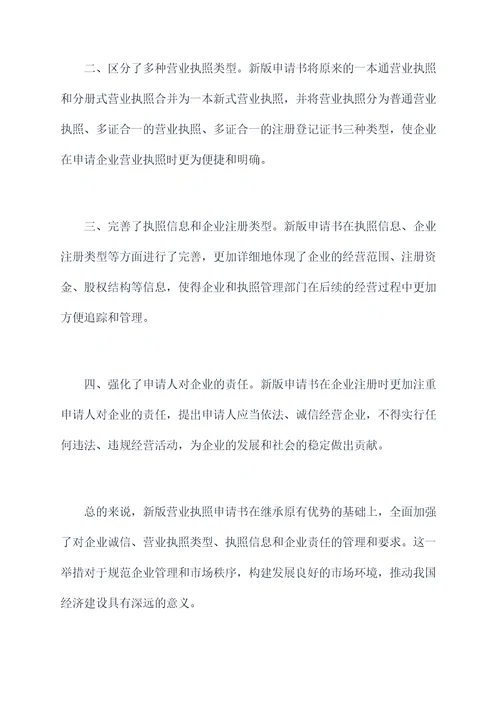 二、区分了多种营业执照类型。新版申请书将原来的一本通营业执照和分册式营业执照合并为一本新式营业执照，并将营业执照分为普通营业执照、多证合一的营业执照、多证合一的注册登记证书三种类型，使企业在申请企业营业执照时更为便捷和明确。

三、完善了执照信息和企业注册类型。新版申请书在执照信息、企业注册类型等方面进行了完善，更加详细地体现了企业的经营范围、注册资金、股权结构等信息，使得企业和执照管理部门在后续的经营过程中更加方便追踪和管理。

四、强化了申请人对企业的责任。新版申请书在企业注册时更加注重申请人对企业的责任，提出申请人应当依法、诚信经营企业，不得实行任何违法、违规经营活动，为企业的发展和社会的稳定做出贡献。

总的来说，新版营业执照申请书在继承原有优势的基础上，全面加强了对企业诚信、营业执照类型、执照信息和企业责任的管理和要求。这一举措对于规范企业管理和市场秩序，构建发展良好的市场环境，推动我国经济建设具有深远的意义。